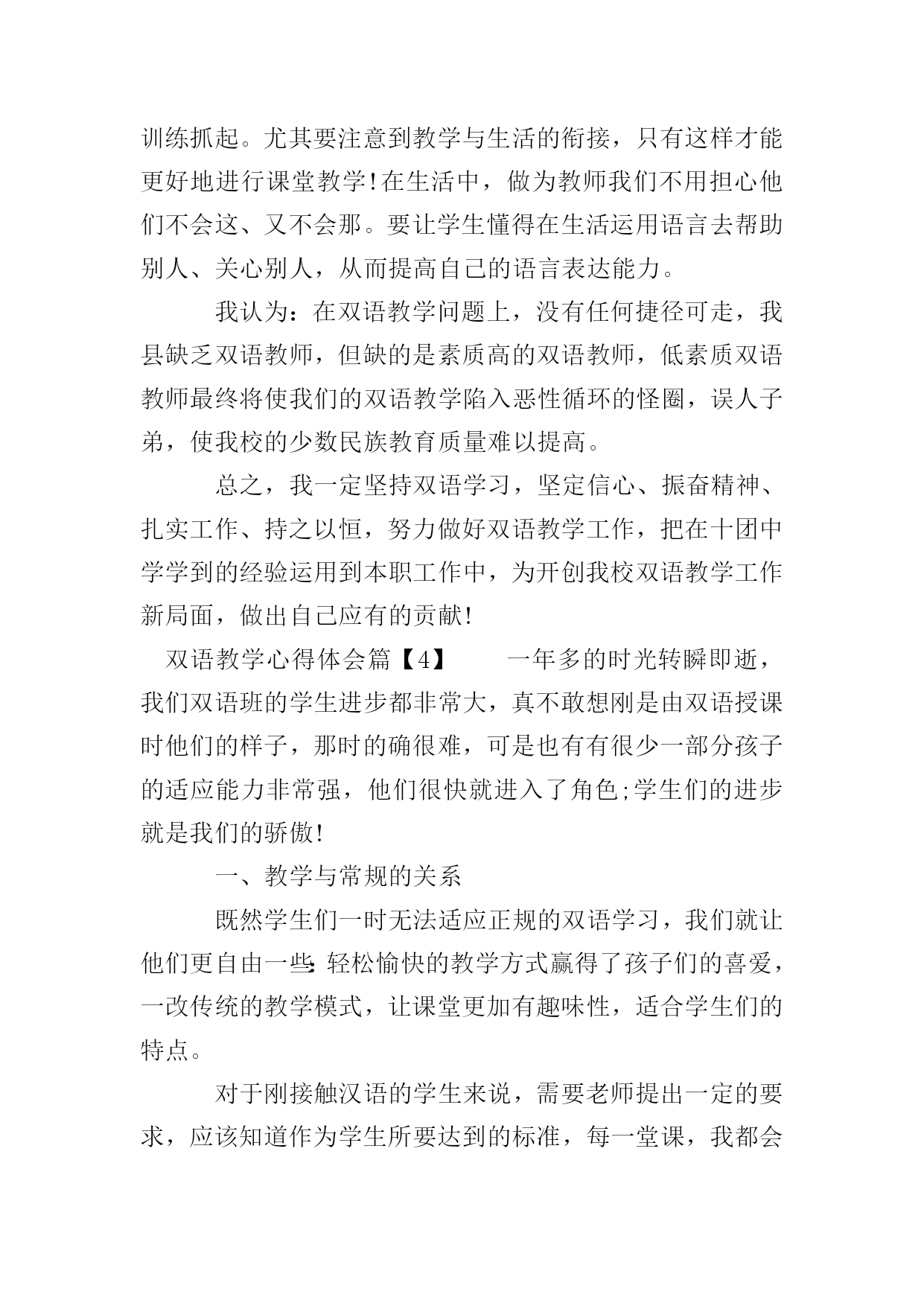 训练抓起。尤其要注意到教学与生活的衔接，只有这样才能更好地进行课堂教学!在生活中，做为教师我们不用担心他们不会这、又不会那。要让学生懂得在生活运用语言去帮助别人、关心别人，从而提高自己的语言表达能力。

我认为：在双语教学问题上，没有任何捷径可走，我县缺乏双语教师，但缺的是素质高的双语教师，低素质双语教师最终将使我们的双语教学陷入恶性循环的怪圈，误人子弟，使我校的少数民族教育质量难以提高。

总之，我一定坚持双语学习，坚定信心、振奋精神、扎实工作、持之以恒，努力做好双语教学工作，把在十团中学学到的经验运用到本职工作中，为开创我校双语教学工作新局面，做出自己应有的贡献!

双语教学心得体会篇【4】　　一年多的时光转瞬即逝，我们双语班的学生进步都非常大，真不敢想刚是由双语授课时他们的样子，那时的确很难，可是也有有很少一部分孩子的适应能力非常强，他们很快就进入了角色;学生们的进步就是我们的骄傲!

一、教学与常规的关系

既然学生们一时无法适应正规的双语学习，我们就让他们更自由一些:轻松愉快的教学方式赢得了孩子们的喜爱，一改传统的教学模式，让课堂更加有趣味性，适合学生们的特点。

对于刚接触汉语的学生来说，需要老师提出一定的要求，应该知道作为学生所要达到的标准，每一堂课，我都会